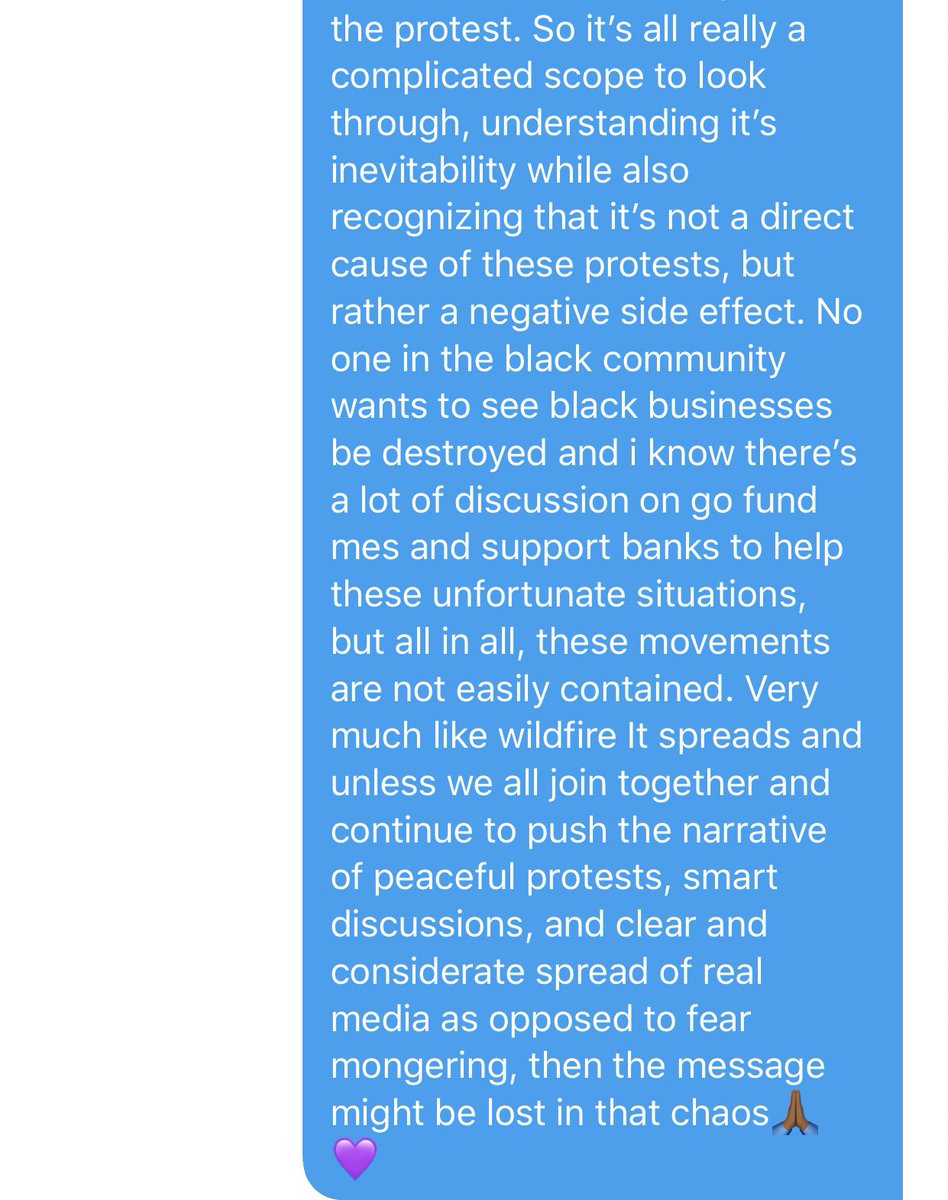 the protest. So it's all really a complicated scope to look through, understanding it's inevitability while also recognizing that it's not a direct cause of these protests, but rather a negative side effect. No one in the black community wants to see black businesses be destroyed and i know there's a lot of discussion on go fund mes and support banks to help these unfortunate situations, but all in all, these movements are not easily contained. Very much like wildfire It spreads and unless we all join together and continue to push the narrative of peaceful protests, smart discussions, and clear and considerate spread of real media as opposed to fear mongering, then the message might be lost in that chaos🙏🏾 💜